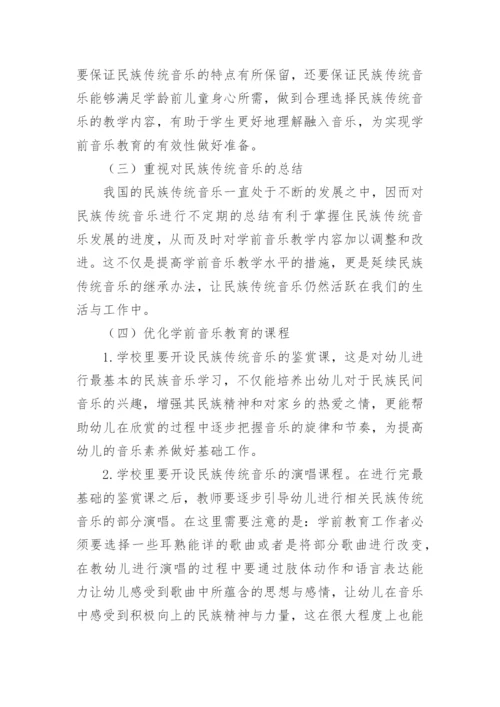 要保证民族传统音乐的特点有所保留，还要保证民族传统音乐能够满足学龄前儿童身心所需，做到合理选择民族传统音乐的教学内容，有助于学生更好地理解融入音乐，为实现学前音乐教育的有效性做好准备。

（三）重视对民族传统音乐的总结

我国的民族传统音乐一直处于不断的发展之中，因而对民族传统音乐进行不定期的总结有利于掌握住民族传统音乐发展的进度，从而及时对学前音乐教学内容加以调整和改进。这不仅是提高学前音乐教学水平的措施，更是延续民族传统音乐的继承办法，让民族传统音乐仍然活跃在我们的生活与工作中。

（四）优化学前音乐教育的课程

1.学校里要开设民族传统音乐的鉴赏课，这是对幼儿进行最基本的民族音乐学习，不仅能培养出幼儿对于民族民间音乐的兴趣，增强其民族精神和对家乡的热爱之情，更能帮助幼儿在欣赏的过程中逐步把握音乐的旋律和节奏，为提高幼儿的音乐素养做好基础工作。

2.学校里要开设民族传统音乐的演唱课程。在进行完最基础的鉴赏课之后，教师要逐步引导幼儿进行相关民族传统音乐的部分演唱。在这里需要注意的是：学前教育工作者必须要选择一些耳熟能详的歌曲或者是将部分歌曲进行改变，在教幼儿进行演唱的过程中要通过肢体动作和语言表达能力让幼儿感受到歌曲中所蕴含的思想与感情，让幼儿在音乐中感受到积极向上的民族精神与力量，这在很大程度上也能